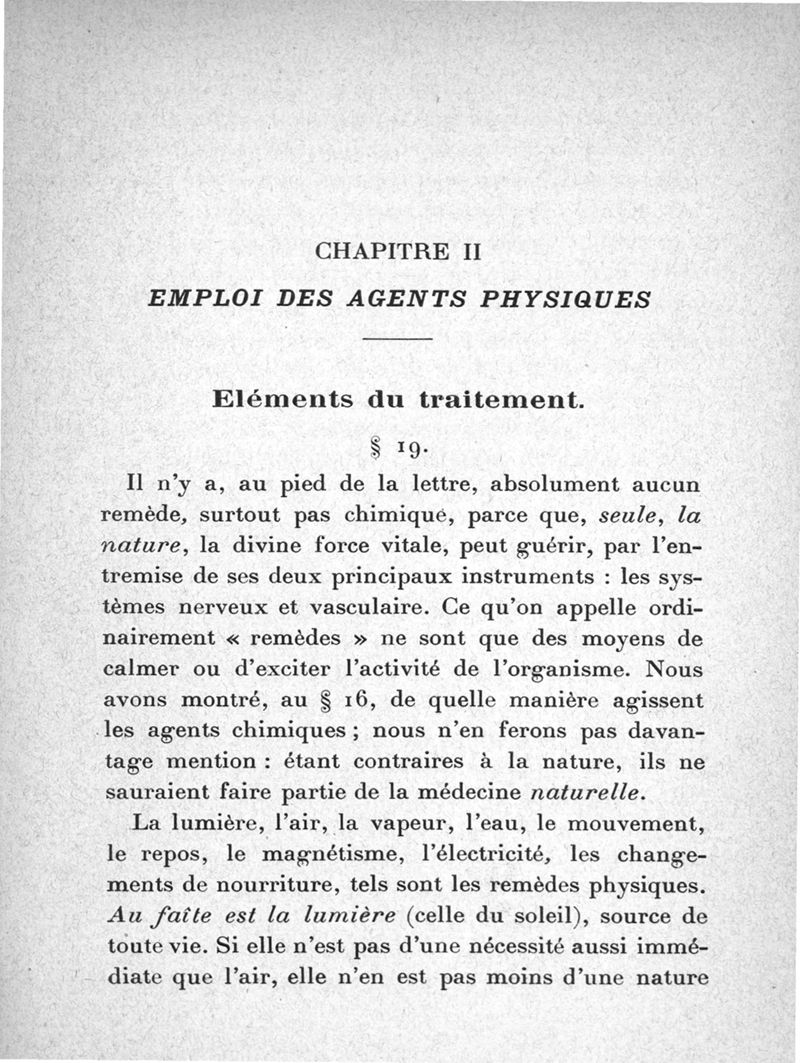 CHAPITRE II

EMPLOI DES AGENTS PHYSIQUES

Eléments du traitement.

§ 19.

Il n'y a, au pied de la lettre, absolument aucun remède, surtout pas chimique, parce que, seule, la nature, la divine force vitale, peut guérir, par l'entremise de ses deux principaux instruments : les systèmes nerveux et vasculaire. Ce qu'on appelle ordinairement « remèdes » ne sont que des moyens de calmer ou d'exciter l'activité de l'organisme. Nous avons montré, au § 16, de quelle manière agissent les agents chimiques ; nous n'en ferons pas davantage mention : étant contraires à la nature, ils ne sauraient faire partie de la médecine naturelle.

La lumière, l'air, la vapeur, l'eau, le mouvement, le repos, le magnétisme, l'électricité, les changements de nourriture, tels sont les remèdes physiques. Au faîte est la lumière (celle du soleil), source de toute vie. Si elle n'est pas d'une nécessité aussi immédiate que l'air, elle n'en est pas moins d'une nature